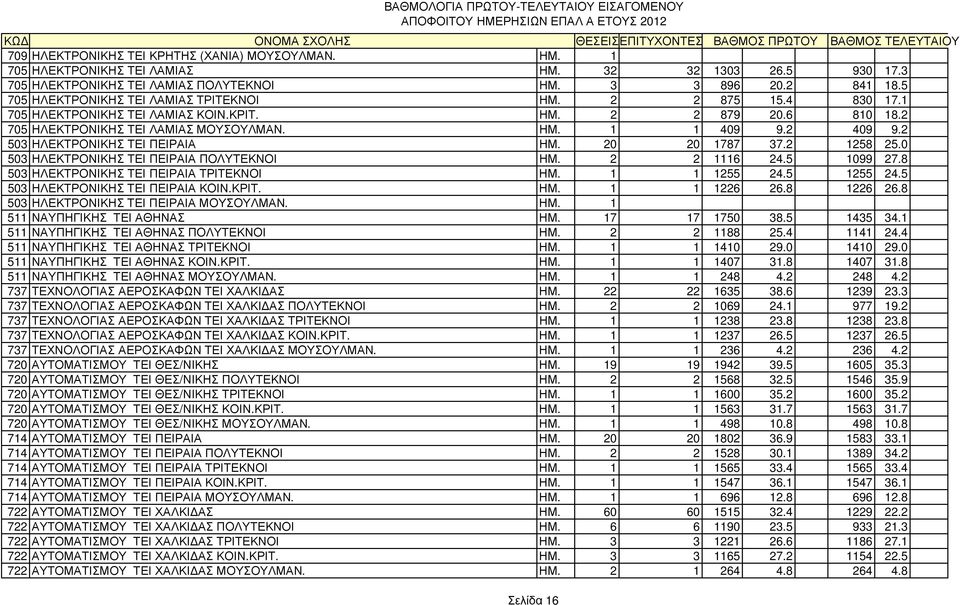 ΒΑΘΜΟΛΟΓΙΑ ΠΡΩΤΟΥ-ΤΕΛΕΥΤΑΙΟΥ ΕΙΣΑΓΟΜΕΝΟΥ
ΑΠΟΦΟΙΤΟΥ ΗΜΕΡΗΣΙΩΝ ΕΠΑΛ Α ΕΤΟΥΣ 2012

| ΚΩΔ | ΟΝΟΜΑ ΣΧΟΛΗΣ | | ΘΕΣΕΙΣ | ΕΠΙΤΥΧΟΝΤΕΣ | ΒΑΘΜΟΣ ΠΡΩΤΟΥ | | ΒΑΘΜΟΣ ΤΕΛΕΥΤΑΙΟΥ | |
|---|---|---|---|---|---|---|---|---|
| 709 | ΗΛΕΚΤΡΟΝΙΚΗΣ ΤΕΙ ΚΡΗΤΗΣ (ΧΑΝΙΑ) ΜΟΥΣΟΥΛΜΑΝ. | ΗΜ. | 1 | | | | | |
| 705 | ΗΛΕΚΤΡΟΝΙΚΗΣ ΤΕΙ ΛΑΜΙΑΣ | ΗΜ. | 32 | 32 | 1303 | 26.5 | 930 | 17.3 |
| 705 | ΗΛΕΚΤΡΟΝΙΚΗΣ ΤΕΙ ΛΑΜΙΑΣ ΠΟΛΥΤΕΚΝΟΙ | ΗΜ. | 3 | 3 | 896 | 20.2 | 841 | 18.5 |
| 705 | ΗΛΕΚΤΡΟΝΙΚΗΣ ΤΕΙ ΛΑΜΙΑΣ ΤΡΙΤΕΚΝΟΙ | ΗΜ. | 2 | 2 | 875 | 15.4 | 830 | 17.1 |
| 705 | ΗΛΕΚΤΡΟΝΙΚΗΣ ΤΕΙ ΛΑΜΙΑΣ ΚΟΙΝ.ΚΡΙΤ. | ΗΜ. | 2 | 2 | 879 | 20.6 | 810 | 18.2 |
| 705 | ΗΛΕΚΤΡΟΝΙΚΗΣ ΤΕΙ ΛΑΜΙΑΣ ΜΟΥΣΟΥΛΜΑΝ. | ΗΜ. | 1 | 1 | 409 | 9.2 | 409 | 9.2 |
| 503 | ΗΛΕΚΤΡΟΝΙΚΗΣ ΤΕΙ ΠΕΙΡΑΙΑ | ΗΜ. | 20 | 20 | 1787 | 37.2 | 1258 | 25.0 |
| 503 | ΗΛΕΚΤΡΟΝΙΚΗΣ ΤΕΙ ΠΕΙΡΑΙΑ ΠΟΛΥΤΕΚΝΟΙ | ΗΜ. | 2 | 2 | 1116 | 24.5 | 1099 | 27.8 |
| 503 | ΗΛΕΚΤΡΟΝΙΚΗΣ ΤΕΙ ΠΕΙΡΑΙΑ ΤΡΙΤΕΚΝΟΙ | ΗΜ. | 1 | 1 | 1255 | 24.5 | 1255 | 24.5 |
| 503 | ΗΛΕΚΤΡΟΝΙΚΗΣ ΤΕΙ ΠΕΙΡΑΙΑ ΚΟΙΝ.ΚΡΙΤ. | ΗΜ. | 1 | 1 | 1226 | 26.8 | 1226 | 26.8 |
| 503 | ΗΛΕΚΤΡΟΝΙΚΗΣ ΤΕΙ ΠΕΙΡΑΙΑ ΜΟΥΣΟΥΛΜΑΝ. | ΗΜ. | 1 | | | | | |
| 511 | ΝΑΥΠΗΓΙΚΗΣ ΤΕΙ ΑΘΗΝΑΣ | ΗΜ. | 17 | 17 | 1750 | 38.5 | 1435 | 34.1 |
| 511 | ΝΑΥΠΗΓΙΚΗΣ ΤΕΙ ΑΘΗΝΑΣ ΠΟΛΥΤΕΚΝΟΙ | ΗΜ. | 2 | 2 | 1188 | 25.4 | 1141 | 24.4 |
| 511 | ΝΑΥΠΗΓΙΚΗΣ ΤΕΙ ΑΘΗΝΑΣ ΤΡΙΤΕΚΝΟΙ | ΗΜ. | 1 | 1 | 1410 | 29.0 | 1410 | 29.0 |
| 511 | ΝΑΥΠΗΓΙΚΗΣ ΤΕΙ ΑΘΗΝΑΣ ΚΟΙΝ.ΚΡΙΤ. | ΗΜ. | 1 | 1 | 1407 | 31.8 | 1407 | 31.8 |
| 511 | ΝΑΥΠΗΓΙΚΗΣ ΤΕΙ ΑΘΗΝΑΣ ΜΟΥΣΟΥΛΜΑΝ. | ΗΜ. | 1 | 1 | 248 | 4.2 | 248 | 4.2 |
| 737 | ΤΕΧΝΟΛΟΓΙΑΣ ΑΕΡΟΣΚΑΦΩΝ ΤΕΙ ΧΑΛΚΙΔΑΣ | ΗΜ. | 22 | 22 | 1635 | 38.6 | 1239 | 23.3 |
| 737 | ΤΕΧΝΟΛΟΓΙΑΣ ΑΕΡΟΣΚΑΦΩΝ ΤΕΙ ΧΑΛΚΙΔΑΣ ΠΟΛΥΤΕΚΝΟΙ | ΗΜ. | 2 | 2 | 1069 | 24.1 | 977 | 19.2 |
| 737 | ΤΕΧΝΟΛΟΓΙΑΣ ΑΕΡΟΣΚΑΦΩΝ ΤΕΙ ΧΑΛΚΙΔΑΣ ΤΡΙΤΕΚΝΟΙ | ΗΜ. | 1 | 1 | 1238 | 23.8 | 1238 | 23.8 |
| 737 | ΤΕΧΝΟΛΟΓΙΑΣ ΑΕΡΟΣΚΑΦΩΝ ΤΕΙ ΧΑΛΚΙΔΑΣ ΚΟΙΝ.ΚΡΙΤ. | ΗΜ. | 1 | 1 | 1237 | 26.5 | 1237 | 26.5 |
| 737 | ΤΕΧΝΟΛΟΓΙΑΣ ΑΕΡΟΣΚΑΦΩΝ ΤΕΙ ΧΑΛΚΙΔΑΣ ΜΟΥΣΟΥΛΜΑΝ. | ΗΜ. | 1 | 1 | 236 | 4.2 | 236 | 4.2 |
| 720 | ΑΥΤΟΜΑΤΙΣΜΟΥ ΤΕΙ ΘΕΣ/ΝΙΚΗΣ | ΗΜ. | 19 | 19 | 1942 | 39.5 | 1605 | 35.3 |
| 720 | ΑΥΤΟΜΑΤΙΣΜΟΥ ΤΕΙ ΘΕΣ/ΝΙΚΗΣ ΠΟΛΥΤΕΚΝΟΙ | ΗΜ. | 2 | 2 | 1568 | 32.5 | 1546 | 35.9 |
| 720 | ΑΥΤΟΜΑΤΙΣΜΟΥ ΤΕΙ ΘΕΣ/ΝΙΚΗΣ ΤΡΙΤΕΚΝΟΙ | ΗΜ. | 1 | 1 | 1600 | 35.2 | 1600 | 35.2 |
| 720 | ΑΥΤΟΜΑΤΙΣΜΟΥ ΤΕΙ ΘΕΣ/ΝΙΚΗΣ ΚΟΙΝ.ΚΡΙΤ. | ΗΜ. | 1 | 1 | 1563 | 31.7 | 1563 | 31.7 |
| 720 | ΑΥΤΟΜΑΤΙΣΜΟΥ ΤΕΙ ΘΕΣ/ΝΙΚΗΣ ΜΟΥΣΟΥΛΜΑΝ. | ΗΜ. | 1 | 1 | 498 | 10.8 | 498 | 10.8 |
| 714 | ΑΥΤΟΜΑΤΙΣΜΟΥ ΤΕΙ ΠΕΙΡΑΙΑ | ΗΜ. | 20 | 20 | 1802 | 36.9 | 1583 | 33.1 |
| 714 | ΑΥΤΟΜΑΤΙΣΜΟΥ ΤΕΙ ΠΕΙΡΑΙΑ ΠΟΛΥΤΕΚΝΟΙ | ΗΜ. | 2 | 2 | 1528 | 30.1 | 1389 | 34.2 |
| 714 | ΑΥΤΟΜΑΤΙΣΜΟΥ ΤΕΙ ΠΕΙΡΑΙΑ ΤΡΙΤΕΚΝΟΙ | ΗΜ. | 1 | 1 | 1565 | 33.4 | 1565 | 33.4 |
| 714 | ΑΥΤΟΜΑΤΙΣΜΟΥ ΤΕΙ ΠΕΙΡΑΙΑ ΚΟΙΝ.ΚΡΙΤ. | ΗΜ. | 1 | 1 | 1547 | 36.1 | 1547 | 36.1 |
| 714 | ΑΥΤΟΜΑΤΙΣΜΟΥ ΤΕΙ ΠΕΙΡΑΙΑ ΜΟΥΣΟΥΛΜΑΝ. | ΗΜ. | 1 | 1 | 696 | 12.8 | 696 | 12.8 |
| 722 | ΑΥΤΟΜΑΤΙΣΜΟΥ ΤΕΙ ΧΑΛΚΙΔΑΣ | ΗΜ. | 60 | 60 | 1515 | 32.4 | 1229 | 22.2 |
| 722 | ΑΥΤΟΜΑΤΙΣΜΟΥ ΤΕΙ ΧΑΛΚΙΔΑΣ ΠΟΛΥΤΕΚΝΟΙ | ΗΜ. | 6 | 6 | 1190 | 23.5 | 933 | 21.3 |
| 722 | ΑΥΤΟΜΑΤΙΣΜΟΥ ΤΕΙ ΧΑΛΚΙΔΑΣ ΤΡΙΤΕΚΝΟΙ | ΗΜ. | 3 | 3 | 1221 | 26.6 | 1186 | 27.1 |
| 722 | ΑΥΤΟΜΑΤΙΣΜΟΥ ΤΕΙ ΧΑΛΚΙΔΑΣ ΚΟΙΝ.ΚΡΙΤ. | ΗΜ. | 3 | 3 | 1165 | 27.2 | 1154 | 22.5 |
| 722 | ΑΥΤΟΜΑΤΙΣΜΟΥ ΤΕΙ ΧΑΛΚΙΔΑΣ ΜΟΥΣΟΥΛΜΑΝ. | ΗΜ. | 2 | 1 | 264 | 4.8 | 264 | 4.8 |

Σελίδα 16